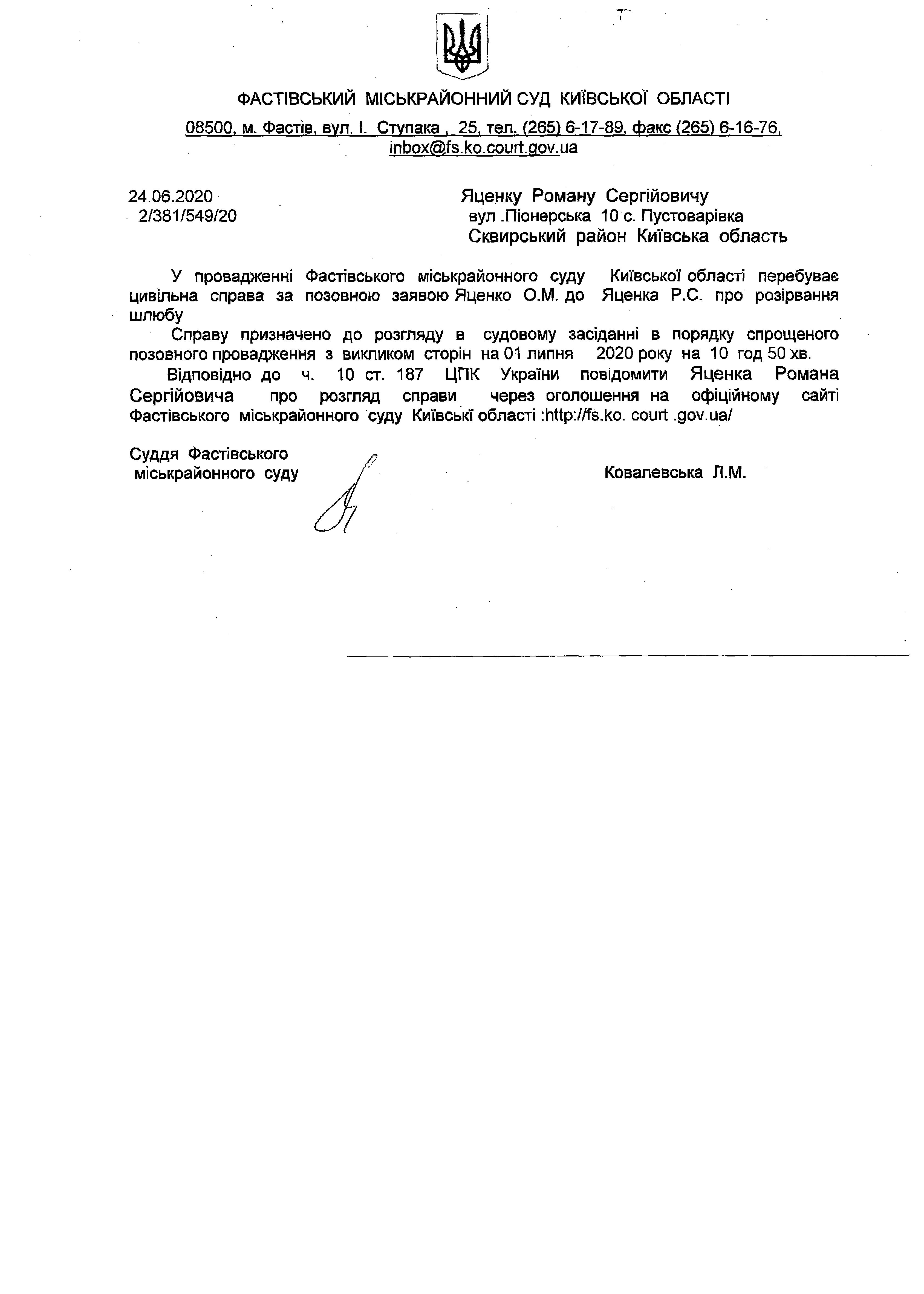 ФАСТІВСЬКИЙ МІСЬКРАЙОННИЙ СУД КИЇВСЬКОЇ ОБЛАСТІ

08500, м. Фастів, вул. І. Ступака , 25, тел. (265) 6-17-89, факс (265) 6-16-76, inbox@fs.ko.court.gov.ua

24.06.2020
2/381/549/20

Яценку Роману Сергійовичу
вул .Піонерська 10 с. Пустоварівка
Сквирський район Київська область

У провадженні Фастівського міськрайонного суду Київської області перебуває цивільна справа за позовною заявою Яценко О.М. до Яценка Р.С. про розірвання шлюбу

Справу призначено до розгляду в судовому засіданні в порядку спрощеного позовного провадження з викликом сторін на 01 липня 2020 року на 10 год 50 хв.

Відповідно до ч. 10 ст. 187 ЦПК України повідомити Яценка Романа Сергійовича про розгляд справи через оголошення на офіційному сайті Фастівського міськрайонного суду Київські області :http://fs.ko. court .gov.ua/

Суддя Фастівського міськрайонного суду

Ковалевська Л.М.